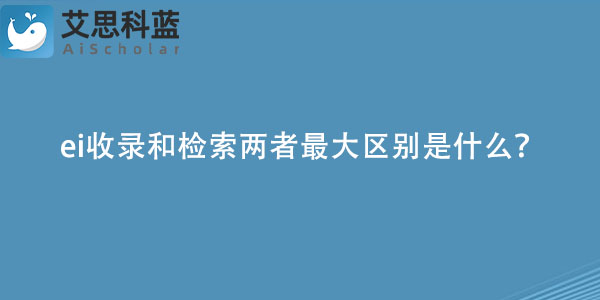 艾思科蓝
AiScholar

ei收录和检索两者最大区别是什么?